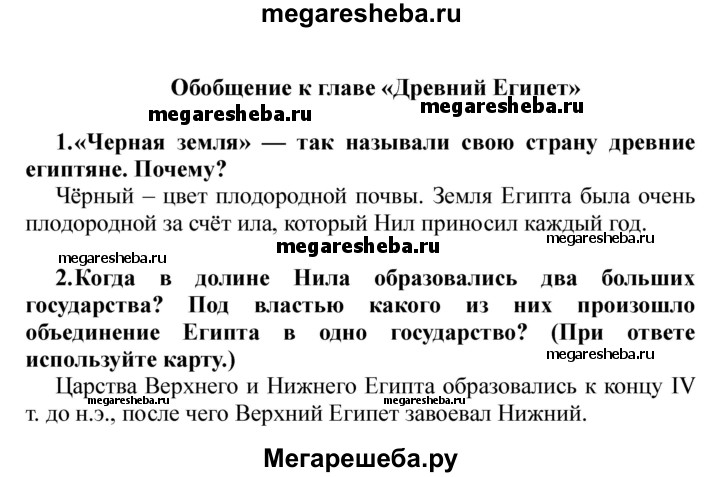 megaresheba.ru

Обобщение к главе «Древний Египет»

megaresheba.ru megaresheba.ru

1.«Черная земля» — так называли свою страну древние египтяне. Почему?

Чёрный – цвет плодородной почвы. Земля Египта была очень плодородной за счёт ила, который Нил приносил каждый год.

megaresheba.ru megaresheba.ru megaresheba.ru

2.Когда в долине Нила образовались два больших государства? Под властью какого из них произошло объединение Египта в одно государство? (При ответе используйте карту.)

megaresheba.ru

Царства Верхнего и Нижнего Египта образовались к концу IV т. до н.э., после чего Верхний Египет завоевал Нижний.

megaresheba.ru megaresheba.ru

Мегарешеба.ру